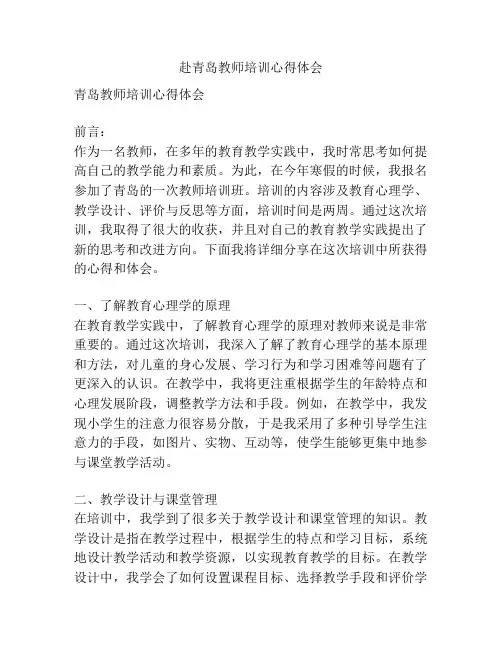 赴青岛教师培训心得体会

青岛教师培训心得体会

前言：
作为一名教师，在多年的教育教学实践中，我时常思考如何提高自己的教学能力和素质。为此，在今年寒假的时候，我报名参加了青岛的一次教师培训班。培训的内容涉及教育心理学、教学设计、评价与反思等方面，培训时间是两周。通过这次培训，我取得了很大的收获，并且对自己的教育教学实践提出了新的思考和改进方向。下面我将详细分享在这次培训中所获得的心得和体会。

一、了解教育心理学的原理
在教育教学实践中，了解教育心理学的原理对教师来说是非常重要的。通过这次培训，我深入了解了教育心理学的基本原理和方法，对儿童的身心发展、学习行为和学习困难等问题有了更深入的认识。在教学中，我将更注重根据学生的年龄特点和心理发展阶段，调整教学方法和手段。例如，在教学中，我发现小学生的注意力很容易分散，于是我采用了多种引导学生注意力的手段，如图片、实物、互动等，使学生能够更集中地参与课堂教学活动。

二、教学设计与课堂管理
在培训中，我学到了很多关于教学设计和课堂管理的知识。教学设计是指在教学过程中，根据学生的特点和学习目标，系统地设计教学活动和教学资源，以实现教育教学的目标。在教学设计中，我学会了如何设置课程目标、选择教学手段和评价学